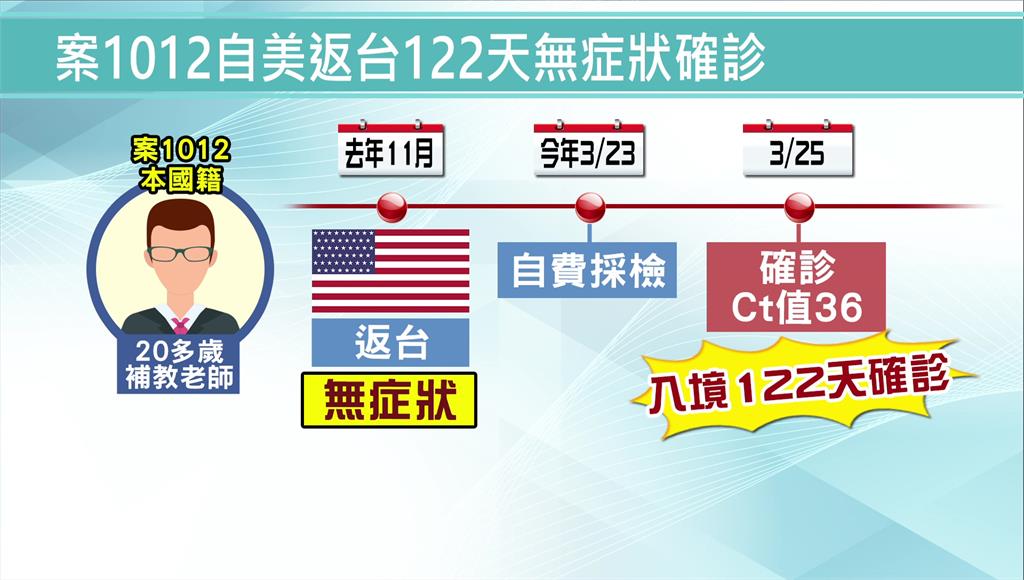 案1012自美返台122天無症狀確診

案1012
本國籍

20多歲
補教老師

去年11月

返台

無症狀

今年3/23

自費採檢

3/25

確診
Ct值36

入境122天確診